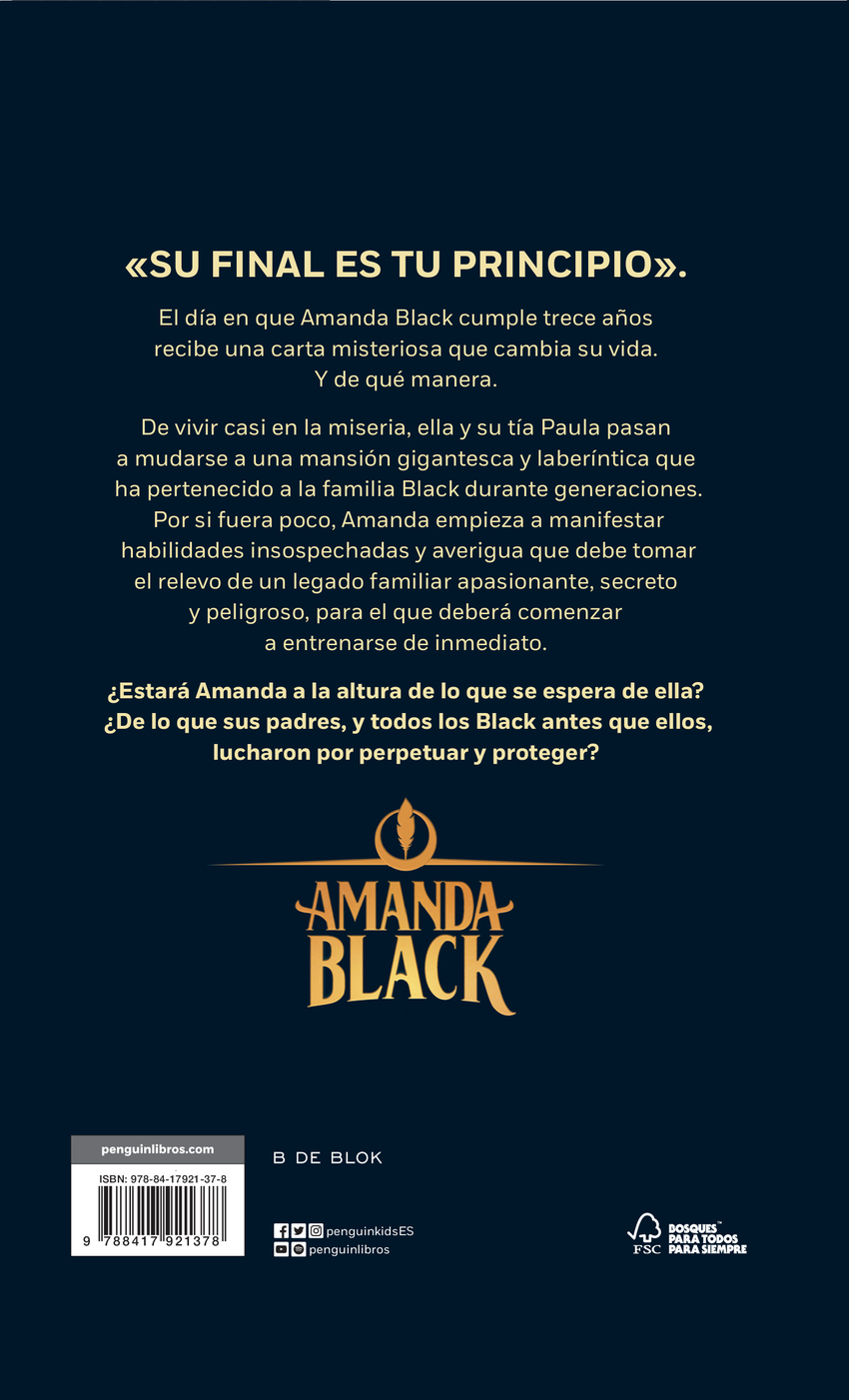 «SU FINAL ES TU PRINCIPIO».

El día en que Amanda Black cumple trece años recibe una carta misteriosa que cambia su vida. Y de qué manera.

De vivir casi en la miseria, ella y su tía Paula pasan a mudarse a una mansión gigantesca y laberíntica que ha pertenecido a la familia Black durante generaciones. Por si fuera poco, Amanda empieza a manifestar habilidades insospechadas y averigua que debe tomar el relevo de un legado familiar apasionante, secreto y peligroso, para el que deberá comenzar a entrenarse de inmediato.

¿Estará Amanda a la altura de lo que se espera de ella? ¿De lo que sus padres, y todos los Black antes que ellos, lucharon por perpetuar y proteger?

AMANDA
BLACK

penguinlibros.com
ISBN: 978-84-17921-37-8
9 788417 921378

B DE BLOK

penguinkidsES
penguinlibros

FSC
BOSQUES™
PARA TODOS
PARA SIEMPRE